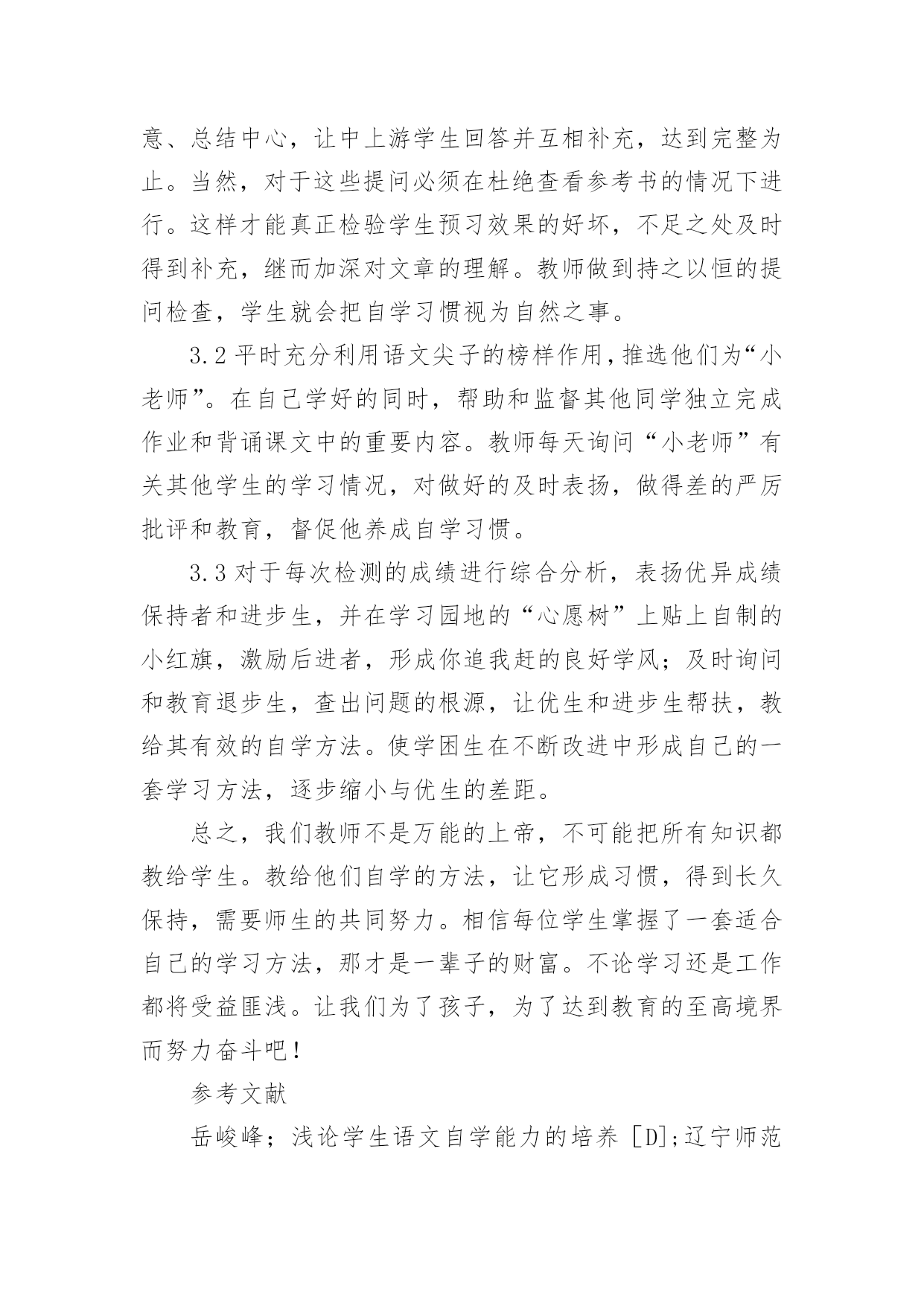 意、总结中心，让中上游学生回答并互相补充，达到完整为止。当然，对于这些提问必须在杜绝查看参考书的情况下进行。这样才能真正检验学生预习效果的好坏，不足之处及时得到补充，继而加深对文章的理解。教师做到持之以恒的提问检查，学生就会把自学习惯视为自然之事。

3.2 平时充分利用语文尖子的榜样作用，推选他们为“小老师”。在自己学好的同时，帮助和监督其他同学独立完成作业和背诵课文中的重要内容。教师每天询问“小老师”有关其他学生的学习情况，对做好的及时表扬，做得差的严厉批评和教育，督促他养成自学习惯。

3.3 对于每次检测的成绩进行综合分析，表扬优异成绩保持者和进步生，并在学习园地的“心愿树”上贴上自制的小红旗，激励后进者，形成你追我赶的良好学风；及时询问和教育退步生，查出问题的根源，让优生和进步生帮扶，教给其有效的自学方法。使学困生在不断改进中形成自己的一套学习方法，逐步缩小与优生的差距。

总之，我们教师不是万能的上帝，不可能把所有知识都教给学生。教给他们自学的方法，让它形成习惯，得到长久保持，需要师生的共同努力。相信每位学生掌握了一套适合自己的学习方法，那才是一辈子的财富。不论学习还是工作都将受益匪浅。让我们为了孩子，为了达到教育的至高境界而努力奋斗吧！

参考文献

岳峻峰；浅论学生语文自学能力的培养 [D];辽宁师范